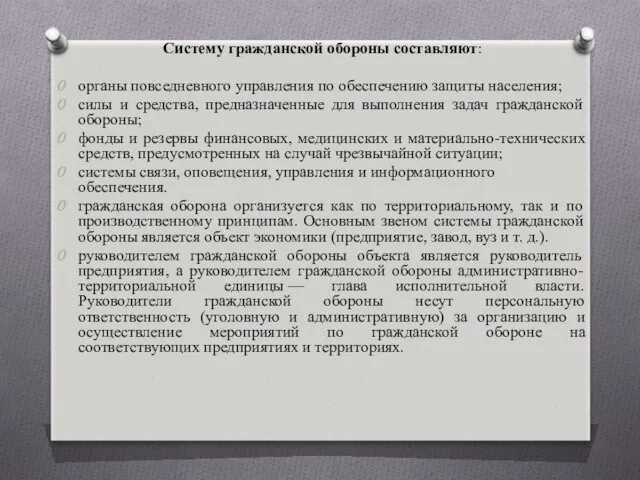 Систему гражданской обороны составляют:

органы повседневного управления по обеспечению защиты населения;

силы и средства, предназначенные для выполнения задач гражданской обороны;

фонды и резервы финансовых, медицинских и материально-технических средств, предусмотренных на случай чрезвычайной ситуации;

системы связи, оповещения, управления и информационного обеспечения.

гражданская оборона организуется как по территориальному, так и по производственному принципам. Основным звеном системы гражданской обороны является объект экономики (предприятие, завод, вуз и т. д.).

руководителем гражданской обороны объекта является руководитель предприятия, а руководителем гражданской обороны административно-территориальной единицы — глава исполнительной власти. Руководители гражданской обороны несут персональную ответственность (уголовную и административную) за организацию и осуществление мероприятий по гражданской обороне на соответствующих предприятиях и территориях.